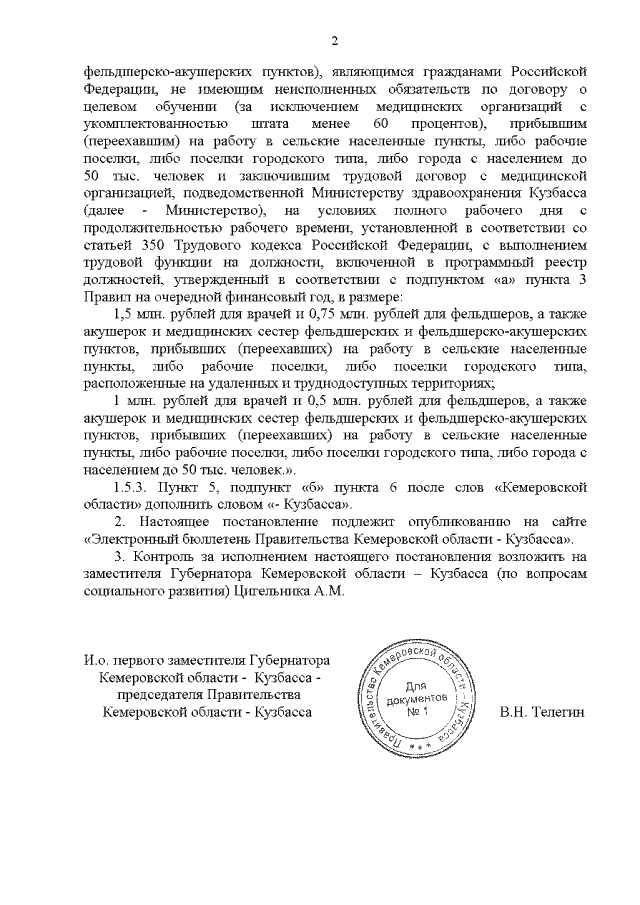 2

фельдшерско-акушерских пунктов), являющимся гражданами Российской Федерации, не имеющим неисполненных обязательств по договору о целевом обучении (за исключением медицинских организаций с укомплектованностью штата менее 60 процентов), прибывшим (переехавшим) на работу в сельские населенные пункты, либо рабочие поселки, либо поселки городского типа, либо города с населением до 50 тыс. человек и заключившим трудовой договор с медицинской организацией, подведомственной Министерству здравоохранения Кузбасса (далее - Министерство), на условиях полного рабочего дня с продолжительностью рабочего времени, установленной в соответствии со статьей 350 Трудового кодекса Российской Федерации, с выполнением трудовой функции на должности, включенной в программный реестр должностей, утвержденный в соответствии с подпунктом «а» пункта 3 Правил на очередной финансовый год, в размере:

1,5 млн. рублей для врачей и 0,75 млн. рублей для фельдшеров, а также акушерок и медицинских сестер фельдшерских и фельдшерско-акушерских пунктов, прибывших (переехавших) на работу в сельские населенные пункты, либо рабочие поселки, либо поселки городского типа, расположенные на удаленных и труднодоступных территориях;

1 млн. рублей для врачей и 0,5 млн. рублей для фельдшеров, а также акушерок и медицинских сестер фельдшерских и фельдшерско-акушерских пунктов, прибывших (переехавших) на работу в сельские населенные пункты, либо рабочие поселки, либо поселки городского типа, либо города с населением до 50 тыс. человек.».

1.5.3. Пункт 5, подпункт «б» пункта 6 после слов «Кемеровской области» дополнить словом «- Кузбасса».

2. Настоящее постановление подлежит опубликованию на сайте «Электронный бюллетень Правительства Кемеровской области - Кузбасса».

3. Контроль за исполнением настоящего постановления возложить на заместителя Губернатора Кемеровской области – Кузбасса (по вопросам социального развития) Цигельника А.М.

И.о. первого заместителя Губернатора Кемеровской области - Кузбасса - председателя Правительства Кемеровской области - Кузбасса

Правительство Кемеровской области - Кузбасса
Для документов
№ 1

В.Н. Телегин